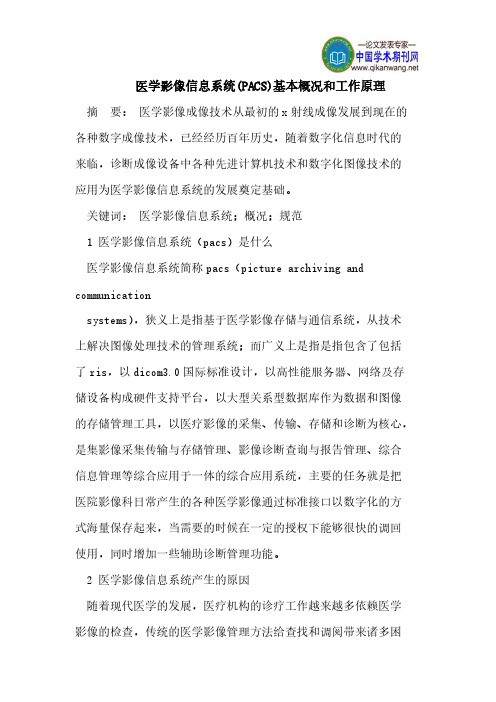 —论文发表专家—
中国学术期刊网
www.qikanwang.net

医学影像信息系统(PACS)基本概况和工作原理

摘 要： 医学影像成像技术从最初的 x 射线成像发展到现在的各种数字成像技术，已经经历百年历史，随着数字化信息时代的来临，诊断成像设备中各种先进计算机技术和数字化图像技术的应用为医学影像信息系统的发展奠定基础。

关键词： 医学影像信息系统；概况；规范

1 医学影像信息系统（pacs）是什么

医学影像信息系统简称 pacs（picture archiving and communication systems），狭义上是指基于医学影像存储与通信系统，从技术上解决图像处理技术的管理系统；而广义上是指是指包含了包括了 ris，以 dicom3.0 国际标准设计，以高性能服务器、网络及存储设备构成硬件支持平台，以大型关系型数据库作为数据和图像的存储管理工具，以医疗影像的采集、传输、存储和诊断为核心，是集影像采集传输与存储管理、影像诊断查询与报告管理、综合信息管理等综合应用于一体的综合应用系统，主要的任务就是把医院影像科日常产生的各种医学影像通过标准接口以数字化的方式海量保存起来，当需要的时候在一定的授权下能够很快的调回使用，同时增加一些辅助诊断管理功能。

2 医学影像信息系统产生的原因

随着现代医学的发展，医疗机构的诊疗工作越来越多依赖医学影像的检查，传统的医学影像管理方法给查找和调阅带来诸多困